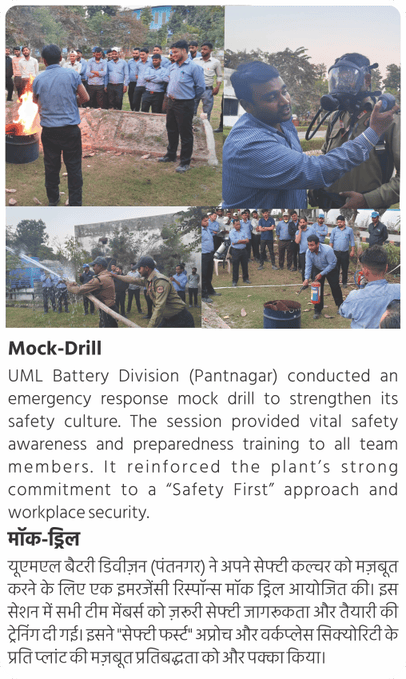 Mock-Drill

UML Battery Division (Pantnagar) conducted an emergency response mock drill to strengthen its safety culture. The session provided vital safety awareness and preparedness training to all team members. It reinforced the plant's strong commitment to a "Safety First" approach and workplace security.

मॉक-ड्रिल

यूएमएल बैटरी डिवीज़न (पंतनगर) ने अपने सेफ्टी कल्चर को मज़बूत करने के लिए एक इमरजेंसी रिस्पॉन्स मॉक ड्रिल आयोजित की। इस सेशन में सभी टीम मेंबर्स को ज़रूरी सेफ्टी जागरूकता और तैयारी की ट्रेनिंग दी गई। इसने "सेफ्टी फर्स्ट" अप्रोच और वर्कप्लेस सिक्योरिटी के प्रति प्लांट की मज़बूत प्रतिबद्धता को और पक्का किया।